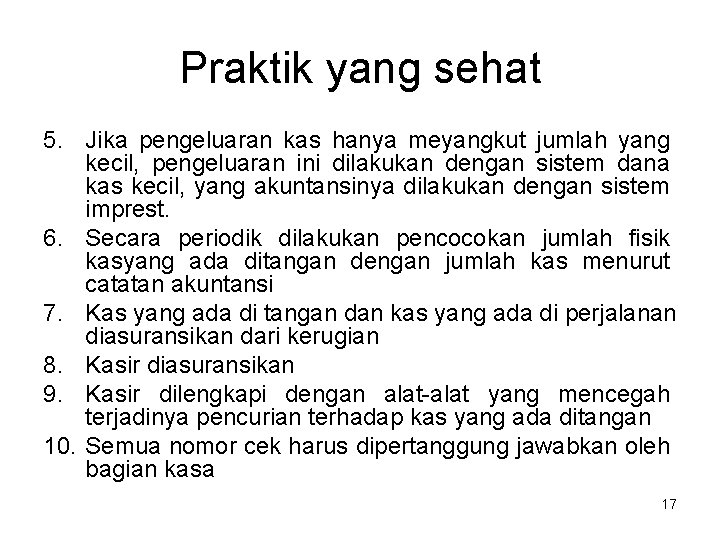 Praktik yang sehat

5. Jika pengeluaran kas hanya meyangkut jumlah yang kecil, pengeluaran ini dilakukan dengan sistem dana kas kecil, yang akuntansinya dilakukan dengan sistem imprest.
6. Secara periodik dilakukan pencocokan jumlah fisik kasyang ada ditangan dengan jumlah kas menurut catatan akuntansi
7. Kas yang ada di tangan dan kas yang ada di perjalanan diasuransikan dari kerugian
8. Kasir diasuransikan
9. Kasir dilengkapi dengan alat-alat yang mencegah terjadinya pencurian terhadap kas yang ada ditangan
10. Semua nomor cek harus dipertanggung jawabkan oleh bagian kasa

17